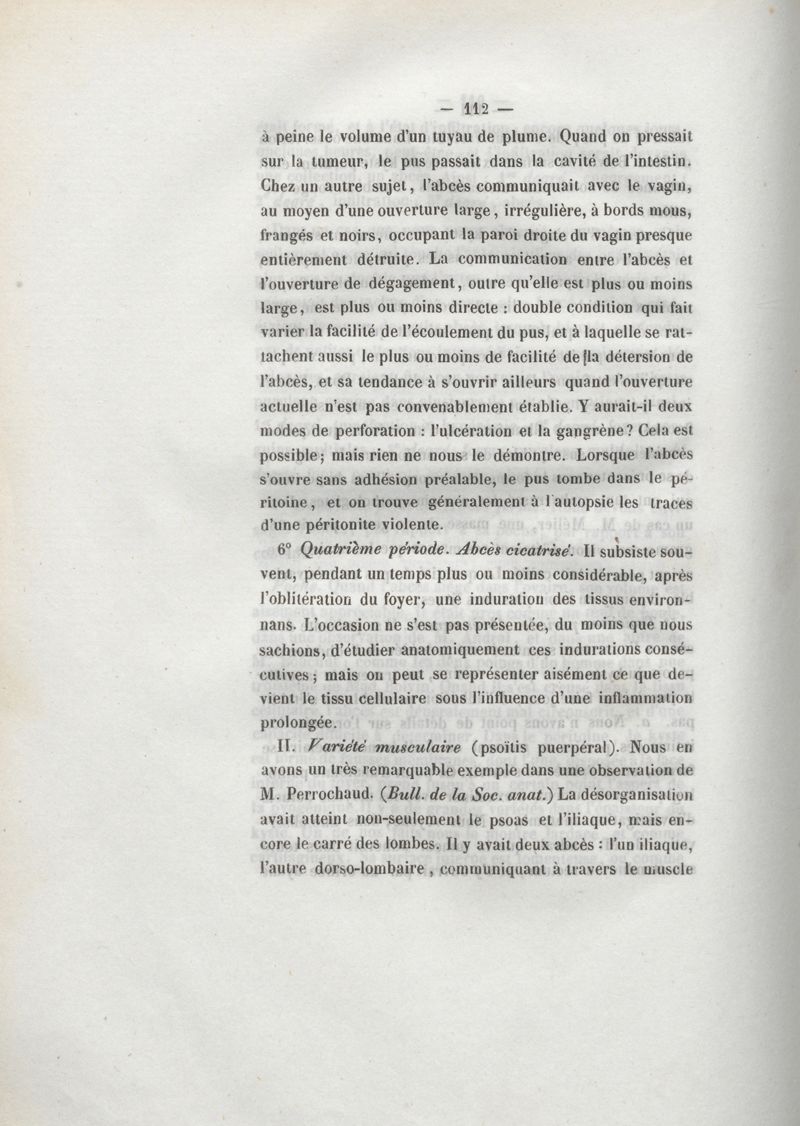 — 112 —

à peine le volume d'un tuyau de plume. Quand on pressait sur la tumeur, le pus passait dans la cavité de l'intestin. Chez un autre sujet, l'abcès communiquait avec le vagin, au moyen d'une ouverture large, irrégulière, à bords mous, frangés et noirs, occupant la paroi droite du vagin presque entièrement détruite. La communication entre l'abcès et l'ouverture de dégagement, outre qu'elle est plus ou moins large, est plus ou moins directe : double condition qui fait varier la facilité de l'écoulement du pus, et à laquelle se rattachent aussi le plus ou moins de facilité de la détersion de l'abcès, et sa tendance à s'ouvrir ailleurs quand l'ouverture actuelle n'est pas convenablement établie. Y aurait-il deux modes de perforation : l'ulcération et la gangrène? Cela est possible; mais rien ne nous le démontre. Lorsque l'abcès s'ouvre sans adhésion préalable, le pus tombe dans le péritoine, et on trouve généralement à l'autopsie les traces d'une péritonite violente.

6° Quatrième période. Abcès cicatrisé. Il subsiste souvent, pendant un temps plus ou moins considérable, après l'oblitération du foyer, une induration des tissus environnans. L'occasion ne s'est pas présentée, du moins que nous sachions, d'étudier anatomiquement ces indurations consécutives; mais on peut se représenter aisément ce que devient le tissu cellulaire sous l'influence d'une inflammation prolongée.

II. Variété musculaire (psoïtis puerpéral). Nous en avons un très remarquable exemple dans une observation de M. Perrochaud. (Bull. de la Soc. anat.) La désorganisation avait atteint non-seulement le psoas et l'iliaque, mais encore le carré des lombes. Il y avait deux abcès : l'un iliaque, l'autre dorso-lombaire, communiquant à travers le muscle